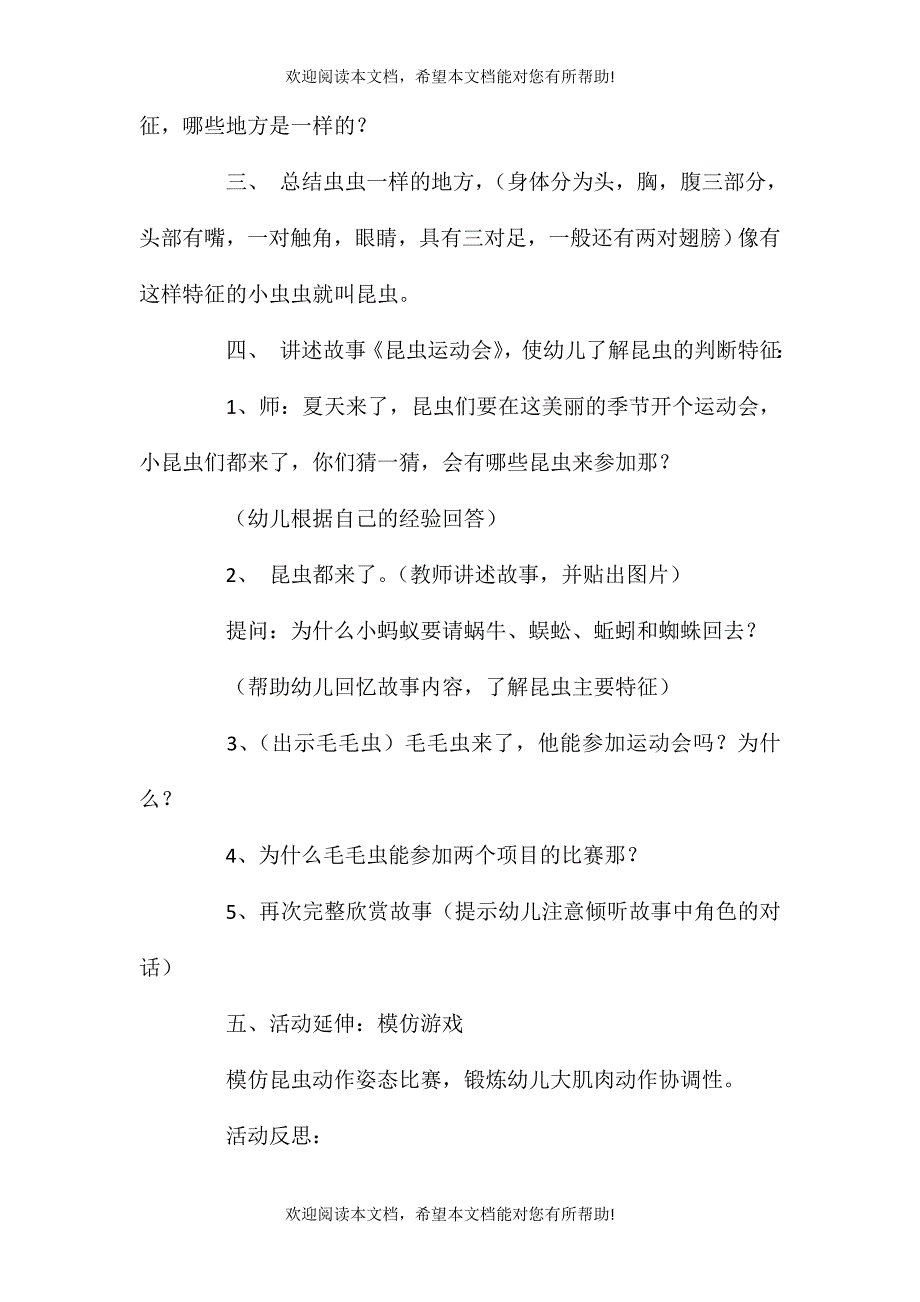 欢迎阅读本文档，希望本文档能对您有所帮助!

征，哪些地方是一样的？

三、 总结虫虫一样的地方，（身体分为头，胸，腹三部分，头部有嘴，一对触角，眼睛，具有三对足，一般还有两对翅膀）像有这样特征的小虫虫就叫昆虫。

四、 讲述故事《昆虫运动会》，使幼儿了解昆虫的判断特征：

1、师：夏天来了，昆虫们要在这美丽的季节开个运动会，小昆虫们都来了，你们猜一猜，会有哪些昆虫来参加那？

（幼儿根据自己的经验回答）

2、 昆虫都来了。（教师讲述故事，并贴出图片）

提问：为什么小蚂蚁要请蜗牛、蜈蚣、蚯蚓和蜘蛛回去？

（帮助幼儿回忆故事内容，了解昆虫主要特征）

3、（出示毛毛虫）毛毛虫来了，他能参加运动会吗？为什么？

4、为什么毛毛虫能参加两个项目的比赛那？

5、再次完整欣赏故事（提示幼儿注意倾听故事中角色的对话）

五、活动延伸：模仿游戏

模仿昆虫动作姿态比赛，锻炼幼儿大肌肉动作协调性。

活动反思：

欢迎阅读本文档，希望本文档能对您有所帮助!